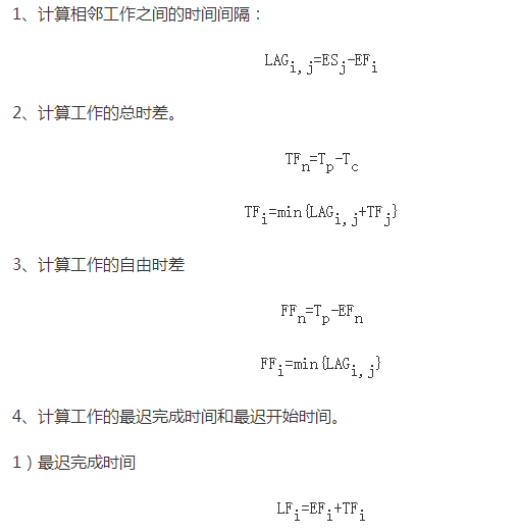 1、计算相邻工作之间的时间间隔：

$LAG_{i,j}=ES_j-EF_i$

2、计算工作的总时差。

$TF_n=T_p-T_c$

$TF_i=\min\{LAG_{i,j}+TF_j\}$

3、计算工作的自由时差

$FF_n=T_p-EF_n$

$FF_i=\min\{LAG_{i,j}\}$

4、计算工作的最迟完成时间和最迟开始时间。

1）最迟完成时间

$LF_i=EF_i+TF_i$